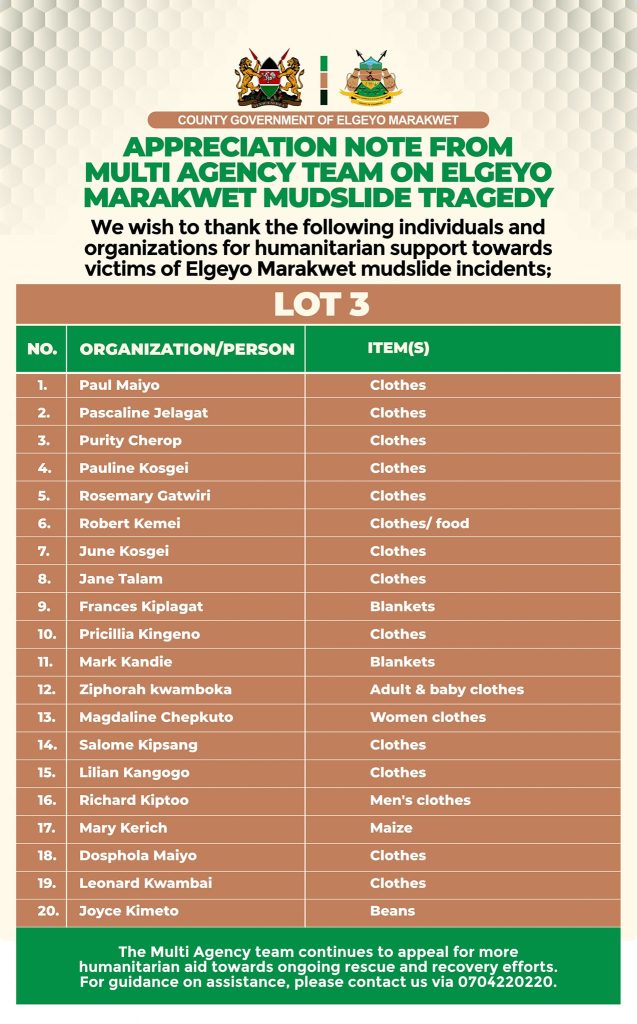 COUNTY GOVERNMENT OF ELGEYO MARAKWET

APPRECIATION NOTE FROM MULTI AGENCY TEAM ON ELGEYO MARAKWET MUDSLIDE TRAGEDY

We wish to thank the following individuals and organizations for humanitarian support towards victims of Elgeyo Marakwet mudslide incidents;

LOT 3

| NO. | ORGANIZATION/PERSON | ITEM(S) |
|---|---|---|
| 1. | Paul Maiyo | Clothes |
| 2. | Pascaline Jelagat | Clothes |
| 3. | Purity Cherop | Clothes |
| 4. | Pauline Kosgei | Clothes |
| 5. | Rosemary Gatwiri | Clothes |
| 6. | Robert Kemei | Clothes/ food |
| 7. | June Kosgei | Clothes |
| 8. | Jane Talam | Clothes |
| 9. | Frances Kiplagat | Blankets |
| 10. | Pricillia Kingeno | Clothes |
| 11. | Mark Kandie | Blankets |
| 12. | Ziphorah kwamboka | Adult & baby clothes |
| 13. | Magdaline Chepkuto | Women clothes |
| 14. | Salome Kipsang | Clothes |
| 15. | Lilian Kangogo | Clothes |
| 16. | Richard Kiptoo | Men's clothes |
| 17. | Mary Kerich | Maize |
| 18. | Dosphola Maiyo | Clothes |
| 19. | Leonard Kwambai | Clothes |
| 20. | Joyce Kimeto | Beans |

The Multi Agency team continues to appeal for more humanitarian aid towards ongoing rescue and recovery efforts. For guidance on assistance, please contact us via 0704220220.